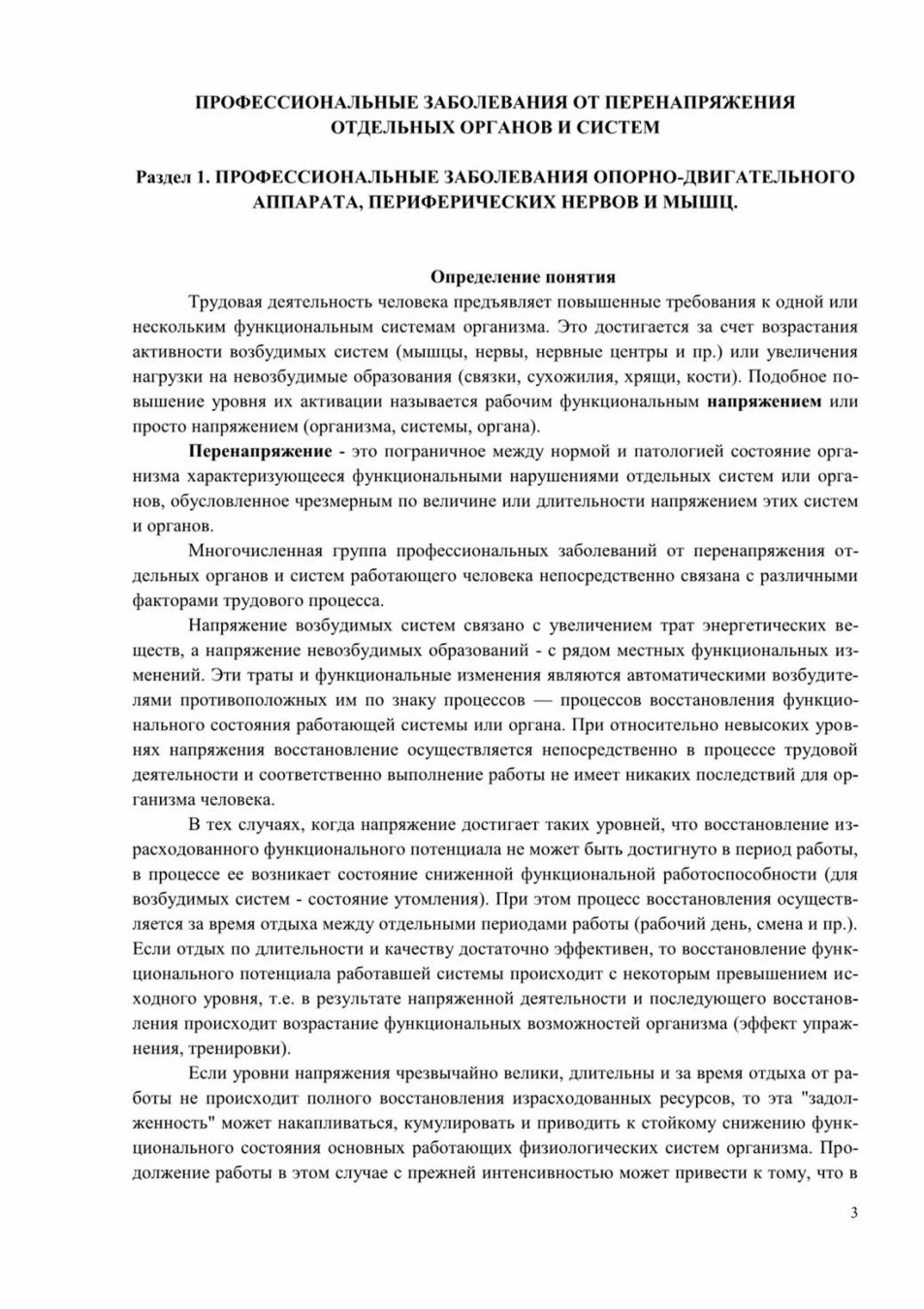 ПРОФЕССИОНАЛЬНЫЕ ЗАБОЛЕВАНИЯ ОТ ПЕРЕНАПРЯЖЕНИЯ ОТДЕЛЬНЫХ ОРГАНОВ И СИСТЕМ

Раздел 1. ПРОФЕССИОНАЛЬНЫЕ ЗАБОЛЕВАНИЯ ОПОРНО-ДВИГАТЕЛЬНОГО АППАРАТА, ПЕРИФЕРИЧЕСКИХ НЕРВОВ И МЫШЦ.

Определение понятия

Трудовая деятельность человека предъявляет повышенные требования к одной или нескольким функциональным системам организма. Это достигается за счет возрастания активности возбудимых систем (мышцы, нервы, нервные центры и пр.) или увеличения нагрузки на невозбудимые образования (связки, сухожилия, хрящи, кости). Подобное повышение уровня их активации называется рабочим функциональным напряжением или просто напряжением (организма, системы, органа).

Перенапряжение - это пограничное между нормой и патологией состояние организма характеризующееся функциональными нарушениями отдельных систем или органов, обусловленное чрезмерным по величине или длительности напряжением этих систем и органов.

Многочисленная группа профессиональных заболеваний от перенапряжения отдельных органов и систем работающего человека непосредственно связана с различными факторами трудового процесса.

Напряжение возбудимых систем связано с увеличением трат энергетических веществ, а напряжение невозбудимых образований - с рядом местных функциональных изменений. Эти траты и функциональные изменения являются автоматическими возбудителями противоположных им по знаку процессов — процессов восстановления функционального состояния работающей системы или органа. При относительно невысоких уровнях напряжения восстановление осуществляется непосредственно в процессе трудовой деятельности и соответственно выполнение работы не имеет никаких последствий для организма человека.

В тех случаях, когда напряжение достигает таких уровней, что восстановление израсходованного функционального потенциала не может быть достигнуто в период работы, в процессе ее возникает состояние сниженной функциональной работоспособности (для возбудимых систем - состояние утомления). При этом процесс восстановления осуществляется за время отдыха между отдельными периодами работы (рабочий день, смена и пр.). Если отдых по длительности и качеству достаточно эффективен, то восстановление функционального потенциала работавшей системы происходит с некоторым превышением исходного уровня, т.е. в результате напряженной деятельности и последующего восстановления происходит возрастание функциональных возможностей организма (эффект упражнения, тренировки).

Если уровни напряжения чрезвычайно велики, длительны и за время отдыха от работы не происходит полного восстановления израсходованных ресурсов, то эта "задолженность" может накапливаться, кумулировать и приводить к стойкому снижению функционального состояния основных работающих физиологических систем организма. Продолжение работы в этом случае с прежней интенсивностью может привести к тому, что в

3